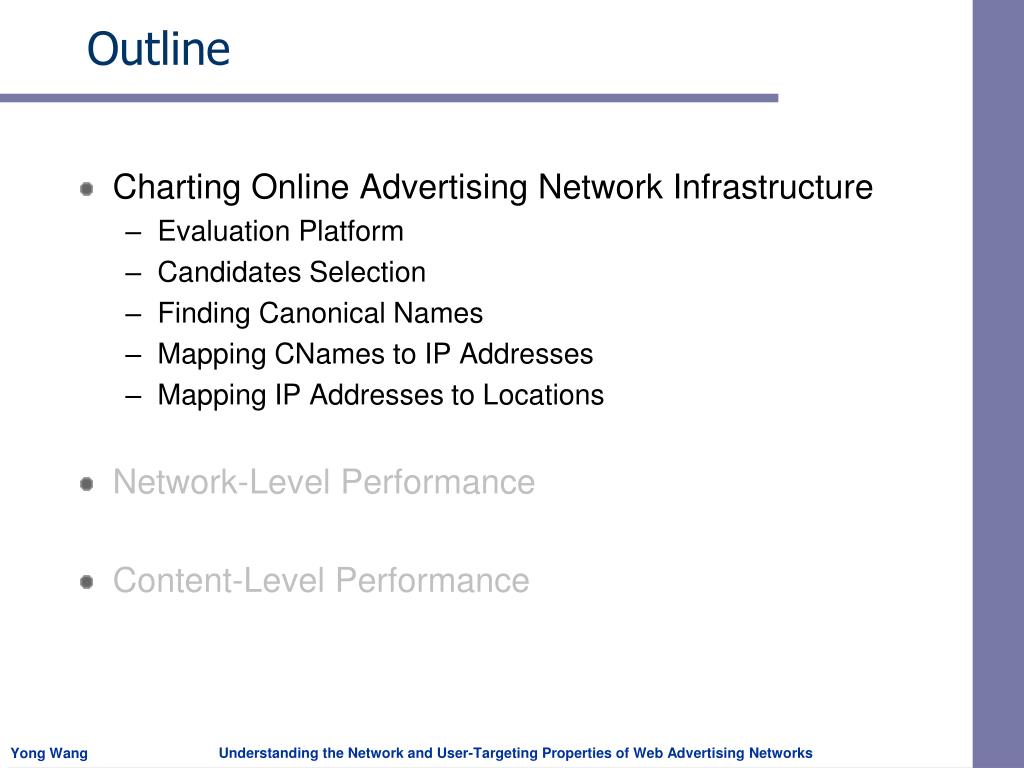 Outline

Charting Online Advertising Network Infrastructure
– Evaluation Platform
– Candidates Selection
– Finding Canonical Names
– Mapping CNames to IP Addresses
– Mapping IP Addresses to Locations

Network-Level Performance

Content-Level Performance

Yong Wang

Understanding the Network and User-Targeting Properties of Web Advertising Networks